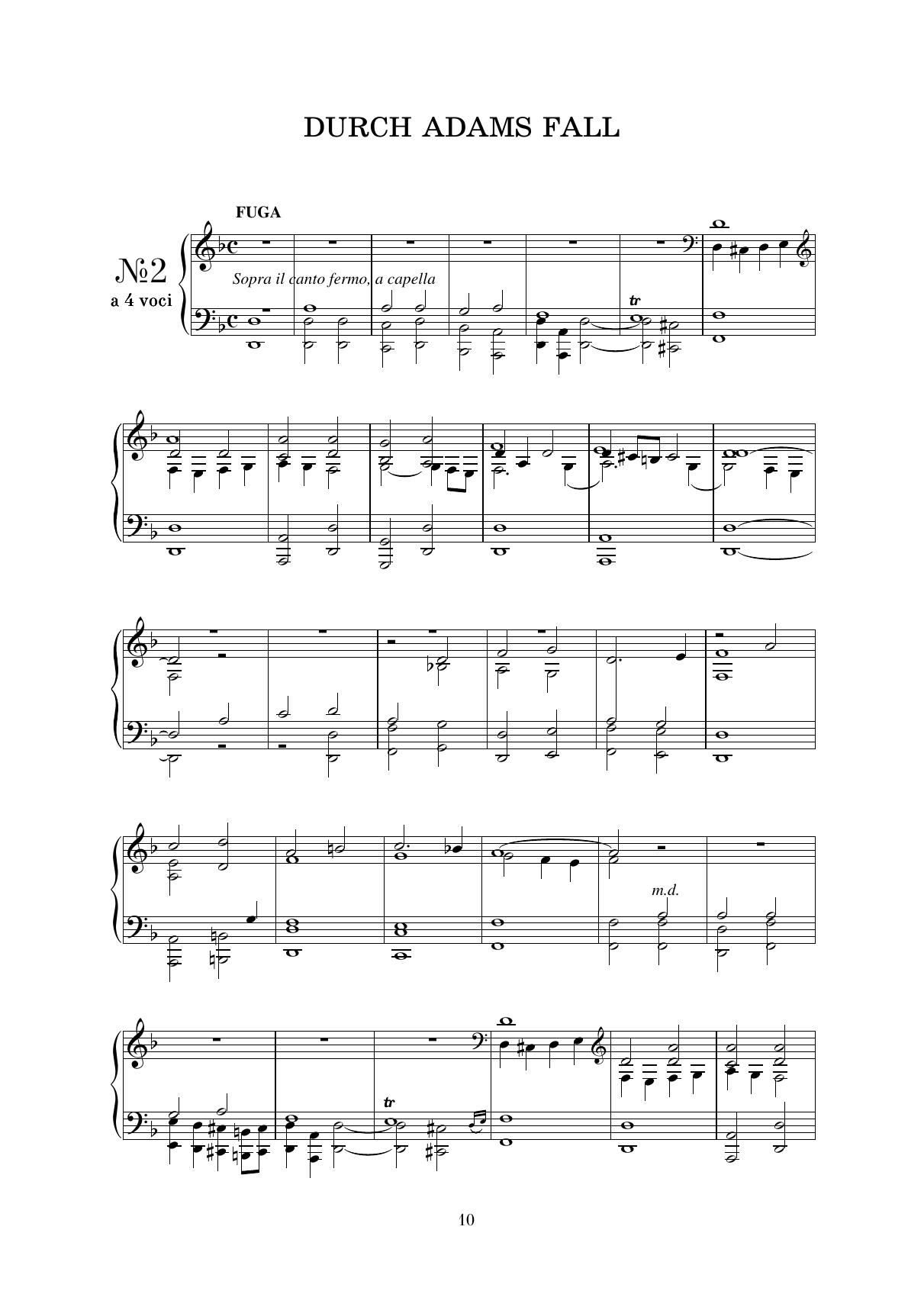 DURCH ADAMS FALL

FUGA

№2
a 4 voci

Sopra il canto fermo, a capella

tr

m.d.

tr

10